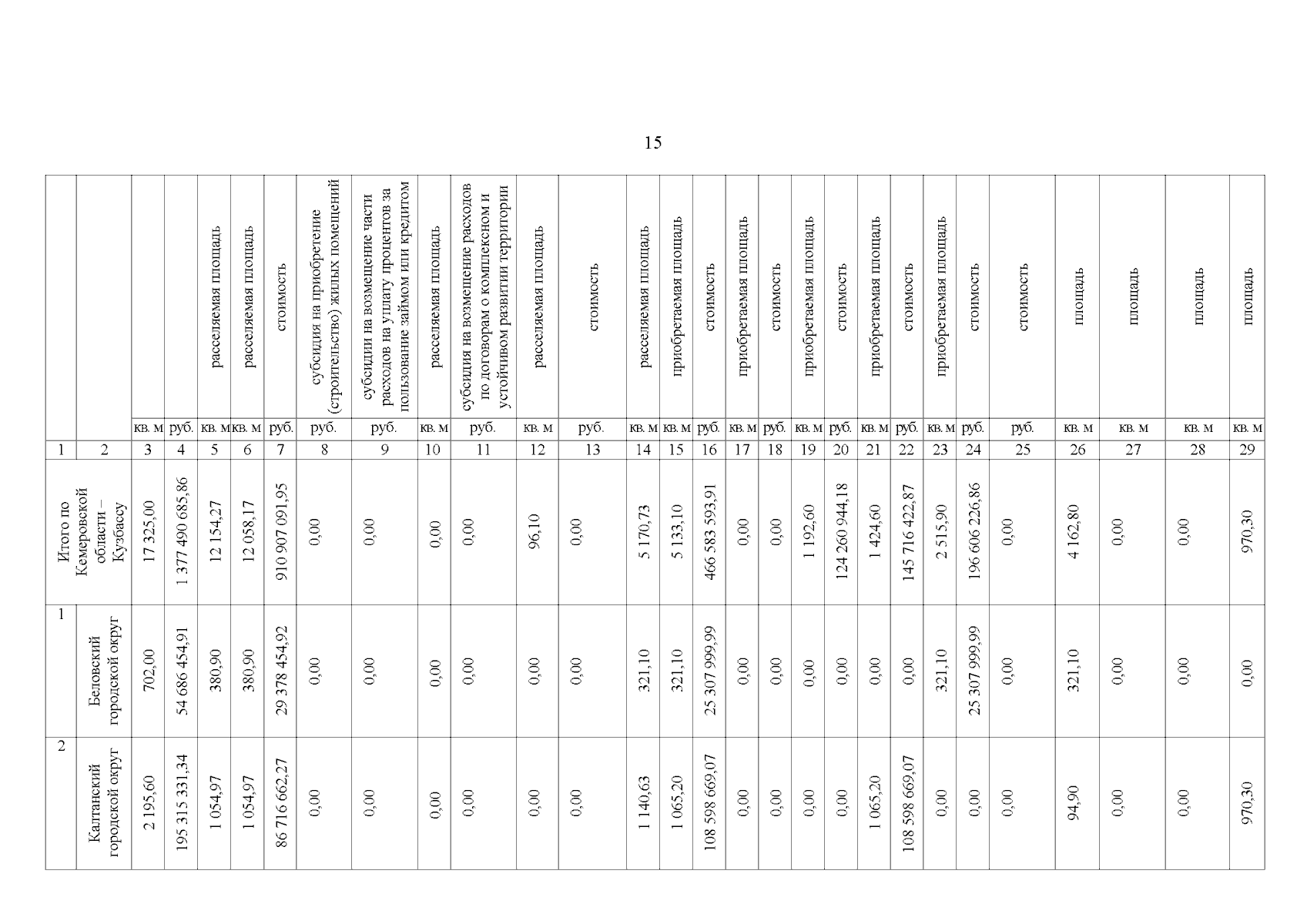 15

|  |  |  |  | расселяемая площадь | расселяемая площадь | стоимость | субсидия на приобретение (строительство) жилых помещений | субсидии на возмещение части расходов на уплату процентов за пользование займом или кредитом | расселяемая площадь | субсидия на возмещение расходов по договорам о комплексном и устойчивом развитии территории | расселяемая площадь | стоимость | расселяемая площадь | приобретаемая площадь | стоимость | приобретаемая площадь | стоимость | приобретаемая площадь | стоимость | приобретаемая площадь | стоимость | приобретаемая площадь | стоимость | стоимость | площадь | площадь | площадь | площадь |
|---|---|---|---|---|---|---|---|---|---|---|---|---|---|---|---|---|---|---|---|---|---|---|---|---|---|---|---|---|
|  |  | кв. м | руб. | кв. м | кв. м | руб. | руб. | руб. | кв. м | руб. | кв. м | руб. | кв. м | кв. м | руб. | кв. м | руб. | кв. м | руб. | кв. м | руб. | кв. м | руб. | руб. | кв. м | кв. м | кв. м | кв. м |
| 1 | 2 | 3 | 4 | 5 | 6 | 7 | 8 | 9 | 10 | 11 | 12 | 13 | 14 | 15 | 16 | 17 | 18 | 19 | 20 | 21 | 22 | 23 | 24 | 25 | 26 | 27 | 28 | 29 |
| Итого по Кемеровской области – Кузбассу |  | 17 325,00 | 1 377 490 685,86 | 12 154,27 | 12 058,17 | 910 907 091,95 | 0,00 | 0,00 | 0,00 | 0,00 | 96,10 | 0,00 | 5 170,73 | 5 133,10 | 466 583 593,91 | 0,00 | 0,00 | 1 192,60 | 124 260 944,18 | 1 424,60 | 145 716 422,87 | 2 515,90 | 196 606 226,86 | 0,00 | 4 162,80 | 0,00 | 0,00 | 970,30 |
| 1 | Беловский городской округ | 702,00 | 54 686 454,91 | 380,90 | 380,90 | 29 378 454,92 | 0,00 | 0,00 | 0,00 | 0,00 | 0,00 | 0,00 | 321,10 | 321,10 | 25 307 999,99 | 0,00 | 0,00 | 0,00 | 0,00 | 0,00 | 0,00 | 321,10 | 25 307 999,99 | 0,00 | 321,10 | 0,00 | 0,00 | 0,00 |
| 2 | Калтанский городской округ | 2 195,60 | 195 315 331,34 | 1 054,97 | 1 054,97 | 86 716 662,27 | 0,00 | 0,00 | 0,00 | 0,00 | 0,00 | 0,00 | 1 140,63 | 1 065,20 | 108 598 669,07 | 0,00 | 0,00 | 0,00 | 0,00 | 1 065,20 | 108 598 669,07 | 0,00 | 0,00 | 0,00 | 94,90 | 0,00 | 0,00 | 970,30 |